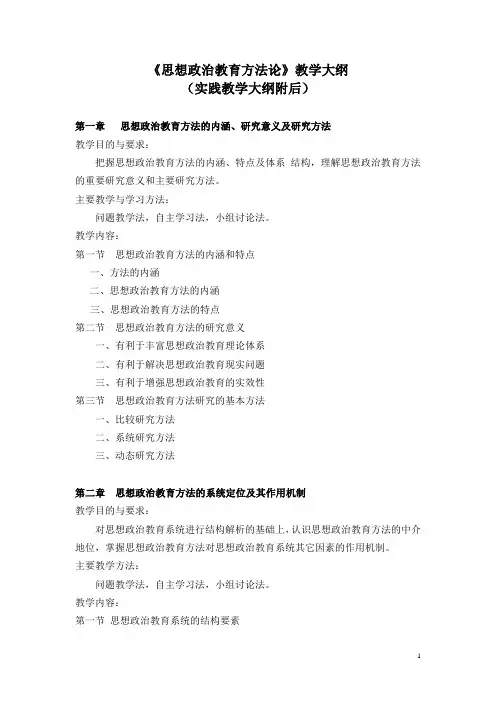 《思想政治教育方法论》教学大纲
（实践教学大纲附后）

第一章　思想政治教育方法的内涵、研究意义及研究方法
教学目的与要求：
把握思想政治教育方法的内涵、特点及体系 结构，理解思想政治教育方法的重要研究意义和主要研究方法。
主要教学与学习方法：
问题教学法，自主学习法，小组讨论法。
教学内容：
第一节　思想政治教育方法的内涵和特点
一、方法的内涵
二、思想政治教育方法的内涵
三、思想政治教育方法的特点
第二节　思想政治教育方法的研究意义
一、有利于丰富思想政治教育理论体系
二、有利于解决思想政治教育现实问题
三、有利于增强思想政治教育的实效性
第三节　思想政治教育方法研究的基本方法
一、比较研究方法
二、系统研究方法
三、动态研究方法

第二章　思想政治教育方法的系统定位及其作用机制
教学目的与要求：
对思想政治教育系统进行结构解析的基础上，认识思想政治教育方法的中介地位，掌握思想政治教育方法对思想政治教育系统其它因素的作用机制。
主要教学方法：
问题教学法，自主学习法，小组讨论法。
教学内容：
第一节　思想政治教育系统的结构要素

1